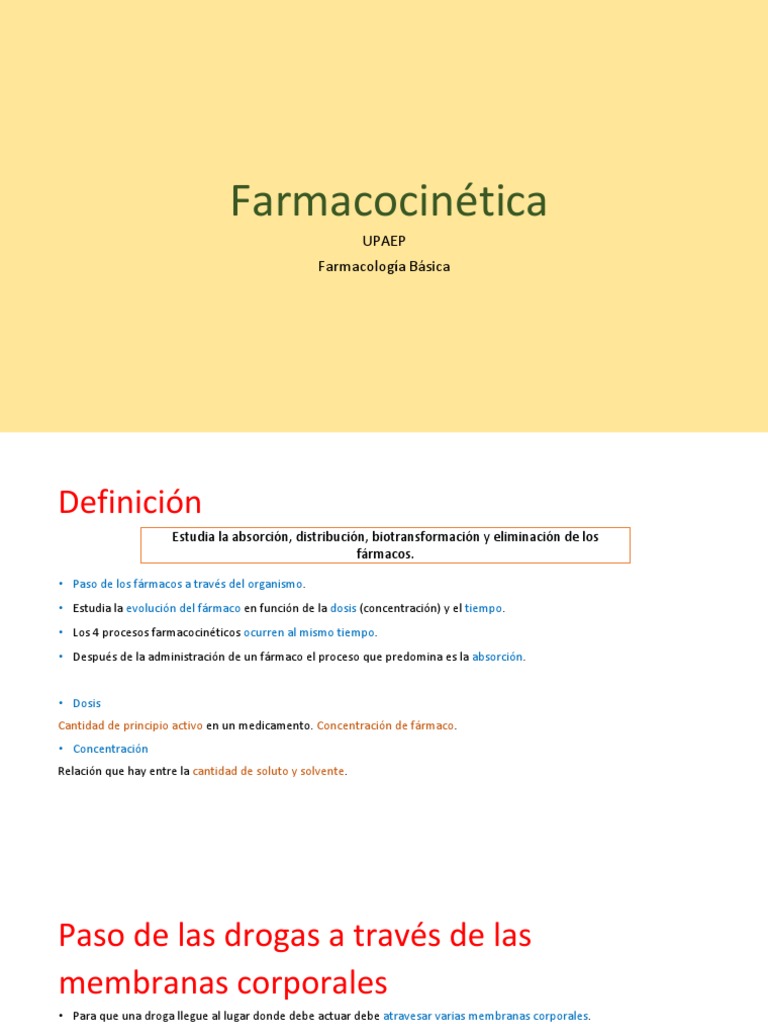 Farmacocinética

UPAEP

Farmacología Básica

Definición

Estudia la absorción, distribución, biotransformación y eliminación de los fármacos.

• Paso de los fármacos a través del organismo.
• Estudia la evolución del fármaco en función de la dosis (concentración) y el tiempo.
• Los 4 procesos farmacocinéticos ocurren al mismo tiempo.
• Después de la administración de un fármaco el proceso que predomina es la absorción.

• Dosis

Cantidad de principio activo en un medicamento. Concentración de fármaco.

• Concentración

Relación que hay entre la cantidad de soluto y solvente.

Paso de las drogas a través de las membranas corporales

• Para que una droga llegue al lugar donde debe actuar debe atravesar varias membranas corporales.